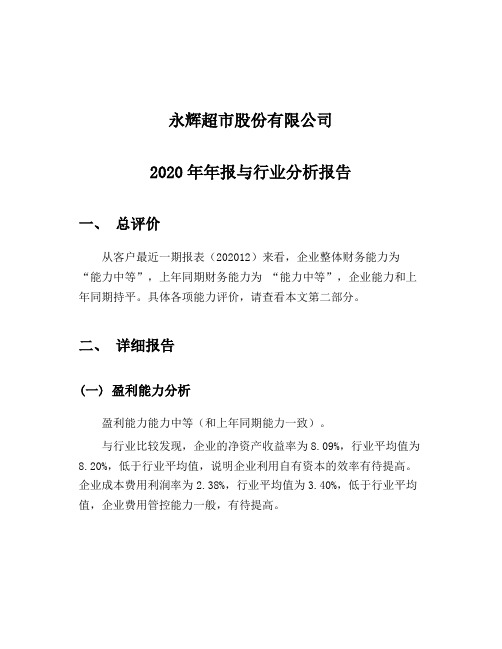 永辉超市股份有限公司

2020 年年报与行业分析报告

一、 总评价

从客户最近一期报表（202012）来看，企业整体财务能力为“能力中等”，上年同期财务能力为 “能力中等”，企业能力和上年同期持平。具体各项能力评价，请查看本文第二部分。

二、 详细报告

（一）盈利能力分析

盈利能力能力中等（和上年同期能力一致）。

与行业比较发现，企业的净资产收益率为 8.09%，行业平均值为 8.20%，低于行业平均值，说明企业利用自有资本的效率有待提高。企业成本费用利润率为 2.38%，行业平均值为 3.40%，低于行业平均值，企业费用管控能力一般，有待提高。